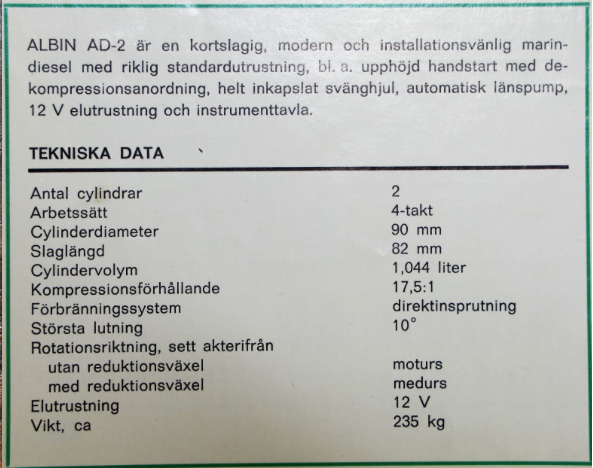 ALBIN AD-2 är en kortslagig, modern och installationsvänlig marindiesel med riklig standardutrustning, bl. a. upphöjd handstart med dekompressionsanordning, helt inkapslat svänghjul, automatisk länspump, 12 V elutrustning och instrumenttavla.

TEKNISKA DATA

| | |
|---|---|
| Antal cylindrar | 2 |
| Arbetssätt | 4-takt |
| Cylinderdiameter | 90 mm |
| Slaglängd | 82 mm |
| Cylindervolym | 1,044 liter |
| Kompressionsförhållande | 17,5:1 |
| Förbränningssystem | direktinsprutning |
| Största lutning | 10° |
| Rotationsriktning, sett akterifrån | |
| utan reduktionsväxel | moturs |
| med reduktionsväxel | medurs |
| Elutrustning | 12 V |
| Vikt, ca | 235 kg |